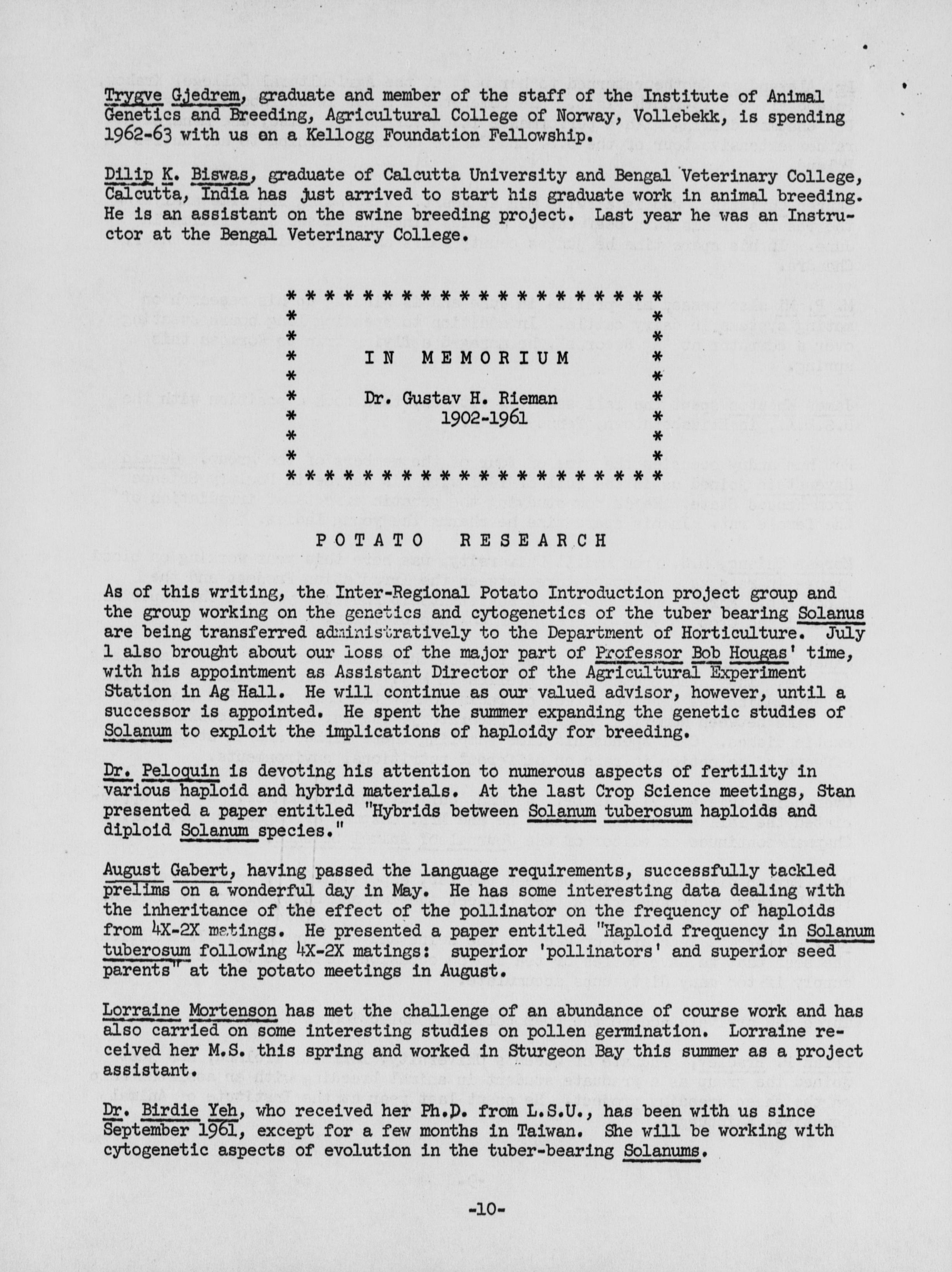 Trygve Gjedrem, graduate and member of the staff of the Institute of Animal Genetics and Breeding, Agricultural College of Norway, Vollebekk, is spending 1962-63 with us on a Kellogg Foundation Fellowship.

Dilip K. Biswas, graduate of Calcutta University and Bengal Veterinary College, Calcutta, India has just arrived to start his graduate work in animal breeding. He is an assistant on the swine breeding project. Last year he was an Instructor at the Bengal Veterinary College.

IN MEMORIUM

Dr. Gustav H. Rieman
1902-1961

POTATO RESEARCH

As of this writing, the Inter-Regional Potato Introduction project group and the group working on the genetics and cytogenetics of the tuber bearing Solanus are being transferred administratively to the Department of Horticulture. July 1 also brought about our loss of the major part of Professor Bob Hougas' time, with his appointment as Assistant Director of the Agricultural Experiment Station in Ag Hall. He will continue as our valued advisor, however, until a successor is appointed. He spent the summer expanding the genetic studies of Solanum to exploit the implications of haploidy for breeding.

Dr. Peloquin is devoting his attention to numerous aspects of fertility in various haploid and hybrid materials. At the last Crop Science meetings, Stan presented a paper entitled "Hybrids between Solanum tuberosum haploids and diploid Solanum species."

August Gabert, having passed the language requirements, successfully tackled prelims on a wonderful day in May. He has some interesting data dealing with the inheritance of the effect of the pollinator on the frequency of haploids from 4X-2X matings. He presented a paper entitled "Haploid frequency in Solanum tuberosum following 4X-2X matings: superior 'pollinators' and superior seed parents" at the potato meetings in August.

Lorraine Mortenson has met the challenge of an abundance of course work and has also carried on some interesting studies on pollen germination. Lorraine received her M.S. this spring and worked in Sturgeon Bay this summer as a project assistant.

Dr. Birdie Yeh, who received her Ph.D. from L.S.U., has been with us since September 1961, except for a few months in Taiwan. She will be working with cytogenetic aspects of evolution in the tuber-bearing Solanums.

-10-